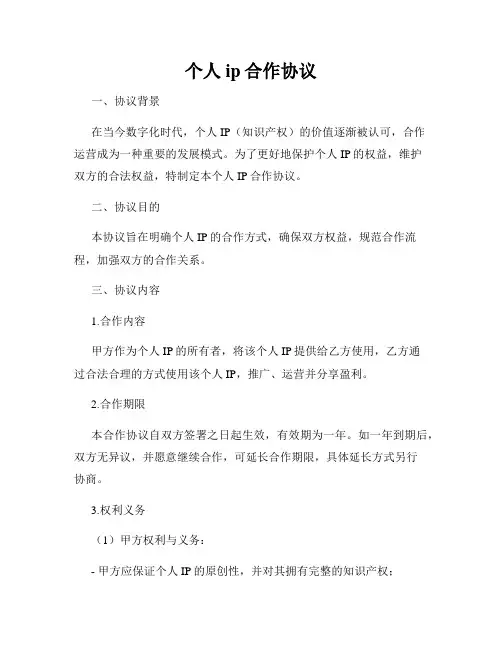 个人 ip 合作协议

一、协议背景

在当今数字化时代，个人 IP（知识产权）的价值逐渐被认可，合作运营成为一种重要的发展模式。为了更好地保护个人 IP 的权益，维护双方的合法权益，特制定本个人 IP 合作协议。

二、协议目的

本协议旨在明确个人 IP 的合作方式，确保双方权益，规范合作流程，加强双方的合作关系。

三、协议内容

1.合作内容

甲方作为个人 IP 的所有者，将该个人 IP 提供给乙方使用，乙方通过合法合理的方式使用该个人 IP，推广、运营并分享盈利。

2.合作期限

本合作协议自双方签署之日起生效，有效期为一年。如一年到期后，双方无异议，并愿意继续合作，可延长合作期限，具体延长方式另行协商。

3.权利义务

（1）甲方权利与义务：

- 甲方应保证个人 IP 的原创性，并对其拥有完整的知识产权；